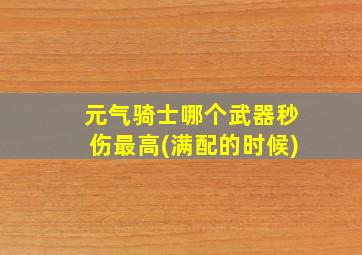 元气骑士哪个武器秒伤最高(满配的时候)